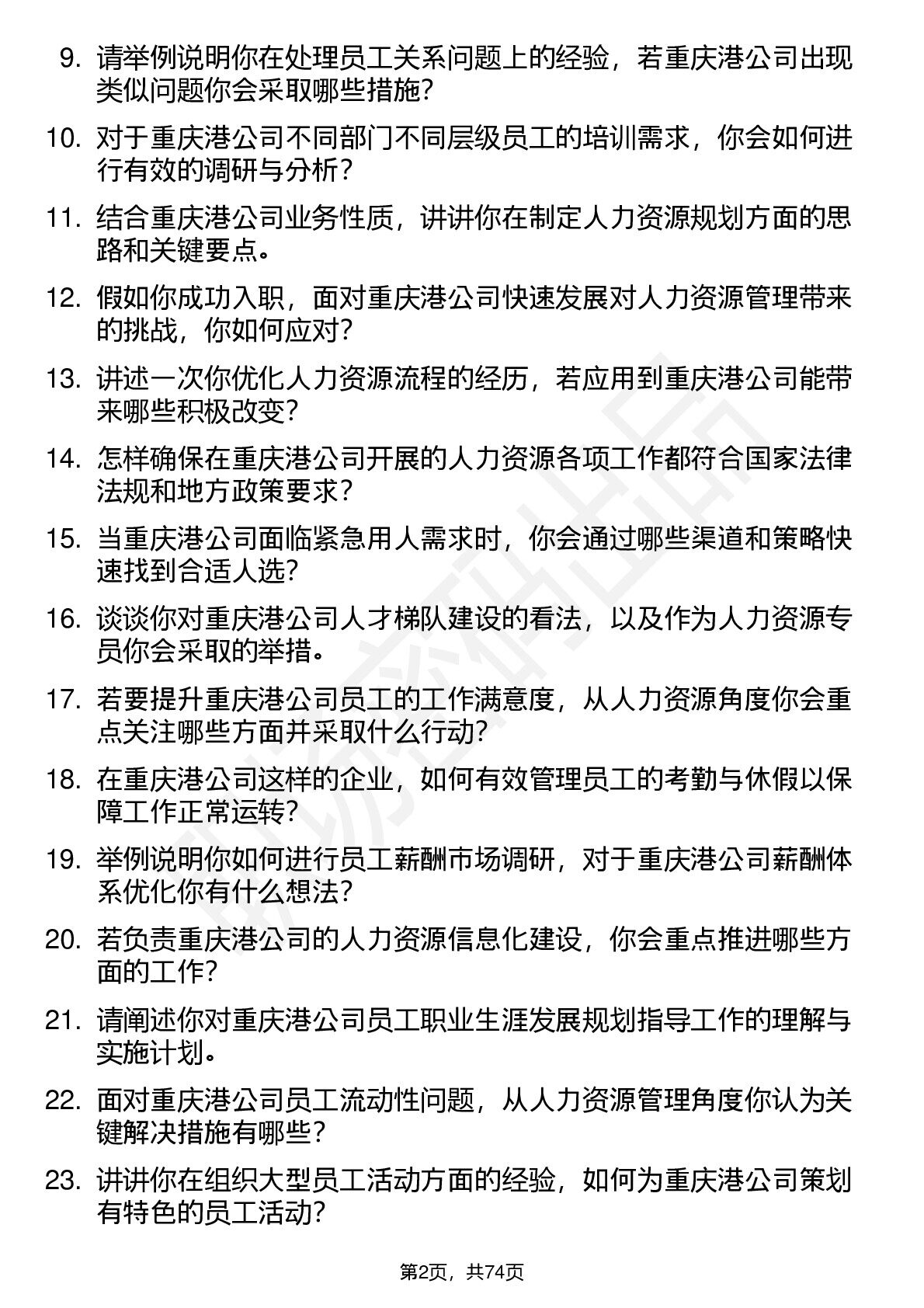 9. 请举例说明你在处理员工关系问题上的经验，若重庆港公司出现类似问题你会采取哪些措施？

10. 对于重庆港公司不同部门不同层级员工的培训需求，你会如何进行有效的调研与分析？

11. 结合重庆港公司业务性质，讲讲你在制定人力资源规划方面的思路和关键要点。

12. 假如你成功入职，面对重庆港公司快速发展对人力资源管理带来的挑战，你如何应对？

13. 讲述一次你优化人力资源流程的经历，若应用到重庆港公司能带来哪些积极改变？

14. 怎样确保在重庆港公司开展的人力资源各项工作都符合国家法律法规和地方政策要求？

15. 当重庆港公司面临紧急用人需求时，你会通过哪些渠道和策略快速找到合适人选？

16. 谈谈你对重庆港公司人才梯队建设的看法，以及作为人力资源专员你会采取的举措。

17. 若要提升重庆港公司员工的工作满意度，从人力资源角度你会重点关注哪些方面并采取什么行动？

18. 在重庆港公司这样的企业，如何有效管理员工的考勤与休假以保障工作正常运转？

19. 举例说明你如何进行员工薪酬市场调研，对于重庆港公司薪酬体系优化你有什么想法？

20. 若负责重庆港公司的人力资源信息化建设，你会重点推进哪些方面的工作？

21. 请阐述你对重庆港公司员工职业生涯发展规划指导工作的理解与实施计划。

22. 面对重庆港公司员工流动性问题，从人力资源管理角度你认为关键解决措施有哪些？

23. 讲讲你在组织大型员工活动方面的经验，如何为重庆港公司策划有特色的员工活动？

第2页，共74页